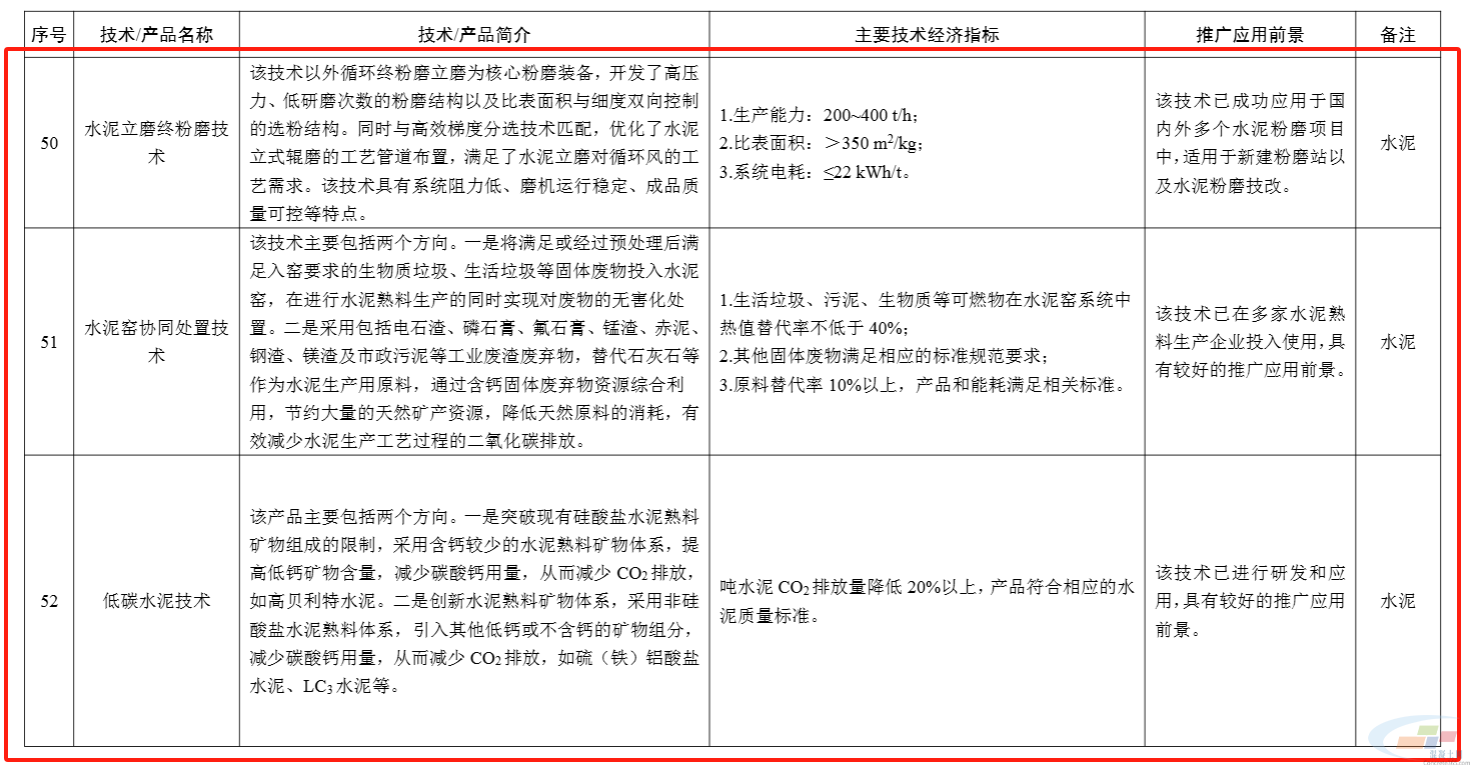 | 序号 | 技术/产品名称 | 技术/产品简介 | 主要技术经济指标 | 推广应用前景 | 备注 |
|---|---|---|---|---|---|
| 50 | 水泥立磨终粉磨技术 | 该技术以外循环终粉磨立磨为核心粉磨装备，开发了高压力、低研磨次数的粉磨结构以及比表面积与细度双向控制的选粉结构。同时与高效梯度分选技术匹配，优化了水泥立式辊磨的工艺管道布置，满足了水泥立磨对循环风的工艺需求。该技术具有系统阻力低、磨机运行稳定、成品质量可控等特点。 | 1.生产能力：200~400 t/h；<br>2.比表面积：＞350 $m^2$/kg；<br>3.系统电耗：≤22 kWh/t。 | 该技术已成功应用于国内外多个水泥粉磨项目中，适用于新建粉磨站以及水泥粉磨技改。 | 水泥 |
| 51 | 水泥窑协同处置技术 | 该技术主要包括两个方向。一是将满足或经过预处理后满足入窑要求的生物质垃圾、生活垃圾等固体废物投入水泥窑，在进行水泥熟料生产的同时实现对废物的无害化处置。二是采用包括电石渣、磷石膏、氟石膏、锰渣、赤泥、钢渣、镁渣及市政污泥等工业废渣废弃物，替代石灰石等作为水泥生产用原料，通过含钙固体废弃物资源综合利用，节约大量的天然矿产资源，降低天然原料的消耗，有效减少水泥生产工艺过程的二氧化碳排放。 | 1.生活垃圾、污泥、生物质等可燃物在水泥窑系统中热值替代率不低于 40%；<br>2.其他固体废物满足相应的标准规范要求；<br>3.原料替代率 10%以上，产品和能耗满足相关标准。 | 该技术已在多家水泥熟料生产企业投入使用，具有较好的推广应用前景。 | 水泥 |
| 52 | 低碳水泥技术 | 该产品主要包括两个方向。一是突破现有硅酸盐水泥熟料矿物组成的限制，采用含钙较少的水泥熟料矿物体系，提高低钙矿物含量，减少碳酸钙用量，从而减少 $CO_2$ 排放，如高贝利特水泥。二是创新水泥熟料矿物体系，采用非硅酸盐水泥熟料体系，引入其他低钙或不含钙的矿物组分，减少碳酸钙用量，从而减少 $CO_2$ 排放，如硫（铁）铝酸盐水泥、$LC_3$ 水泥等。 | 吨水泥 $CO_2$ 排放量降低 20%以上，产品符合相应的水泥质量标准。 | 该技术已进行研发和应用，具有较好的推广应用前景。 | 水泥 |